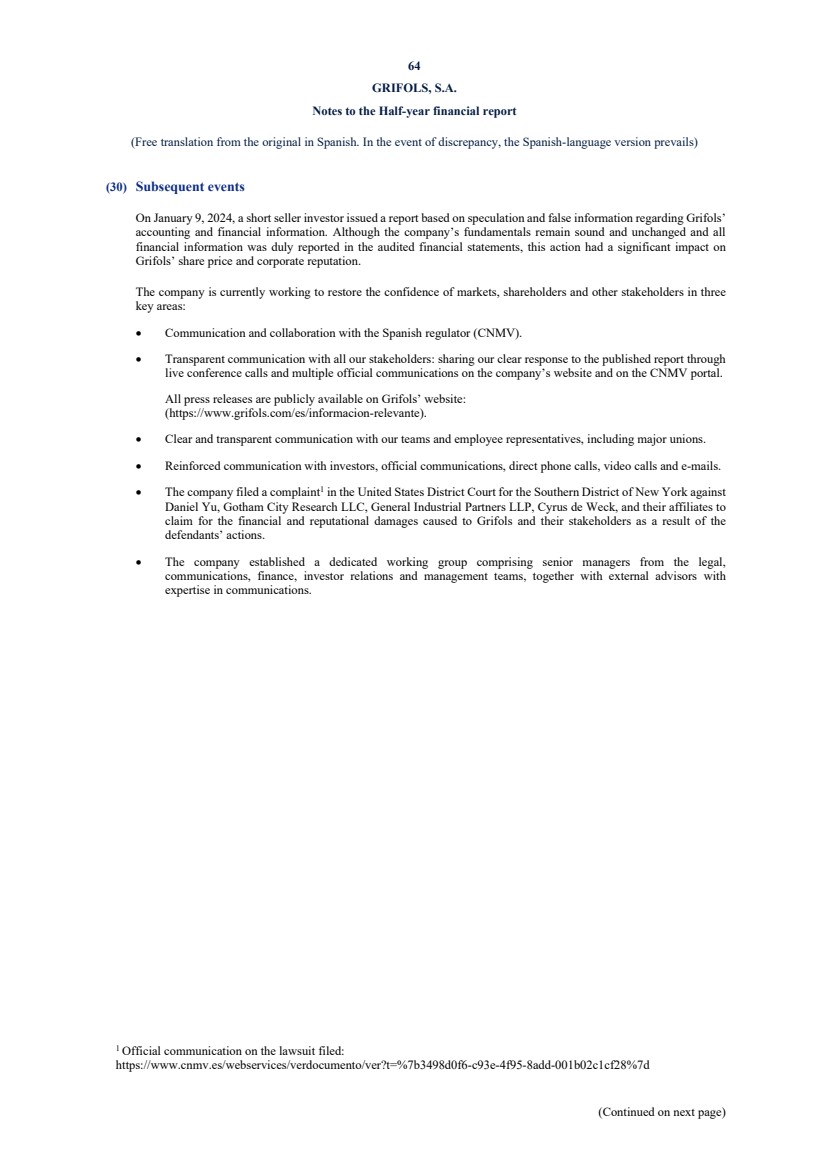 64

GRIFOLS, S.A.

Notes to the Half-year financial report

(Free translation from the original in Spanish. In the event of discrepancy, the Spanish-language version prevails)

(30) Subsequent events

On January 9, 2024, a short seller investor issued a report based on speculation and false information regarding Grifols' accounting and financial information. Although the company's fundamentals remain sound and unchanged and all financial information was duly reported in the audited financial statements, this action had a significant impact on Grifols' share price and corporate reputation.

The company is currently working to restore the confidence of markets, shareholders and other stakeholders in three key areas:

• Communication and collaboration with the Spanish regulator (CNMV).

• Transparent communication with all our stakeholders: sharing our clear response to the published report through live conference calls and multiple official communications on the company's website and on the CNMV portal.

All press releases are publicly available on Grifols' website: (https://www.grifols.com/es/informacion-relevante).

• Clear and transparent communication with our teams and employee representatives, including major unions.

• Reinforced communication with investors, official communications, direct phone calls, video calls and e-mails.

• The company filed a complaint$^1$ in the United States District Court for the Southern District of New York against Daniel Yu, Gotham City Research LLC, General Industrial Partners LLP, Cyrus de Weck, and their affiliates to claim for the financial and reputational damages caused to Grifols and their stakeholders as a result of the defendants' actions.

• The company established a dedicated working group comprising senior managers from the legal, communications, finance, investor relations and management teams, together with external advisors with expertise in communications.

$^1$ Official communication on the lawsuit filed: https://www.cnmv.es/webservices/verdocumento/ver?t=%7b3498d0f6-c93e-4f95-8add-001b02c1cf28%7d

(Continued on next page)